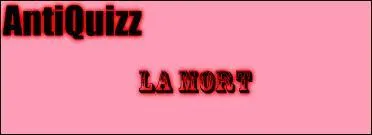 AntiQuizz

LA MORT